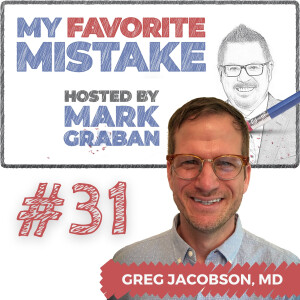 MY FAVORITE MISTAKE

HOSTED BY MARK GRABAN

#31

GREG JACOBSON, MD